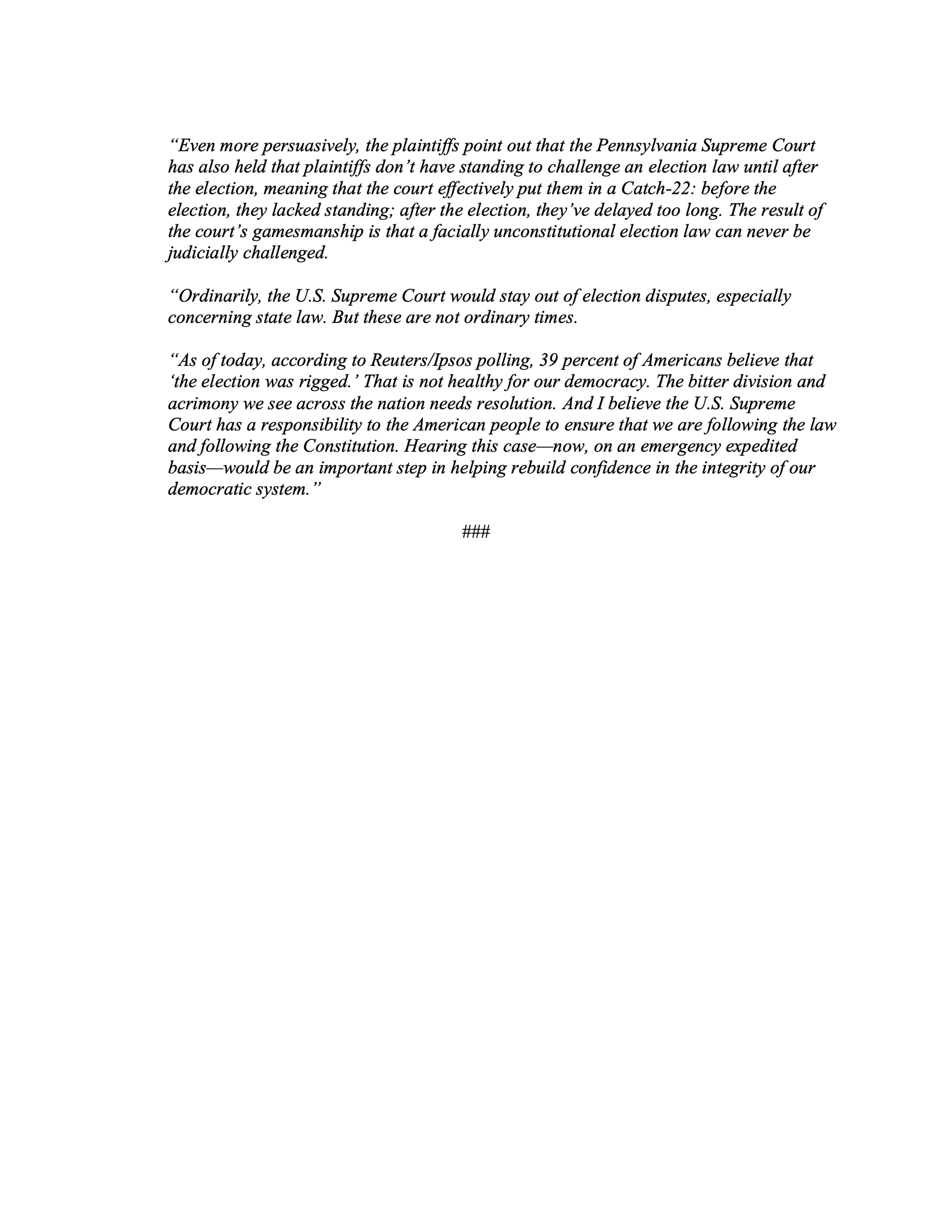 “Even more persuasively, the plaintiffs point out that the Pennsylvania Supreme Court has also held that plaintiffs don’t have standing to challenge an election law until after the election, meaning that the court effectively put them in a Catch-22: before the election, they lacked standing; after the election, they’ve delayed too long. The result of the court’s gamesmanship is that a facially unconstitutional election law can never be judicially challenged.

“Ordinarily, the U.S. Supreme Court would stay out of election disputes, especially concerning state law. But these are not ordinary times.

“As of today, according to Reuters/Ipsos polling, 39 percent of Americans believe that ‘the election was rigged.’ That is not healthy for our democracy. The bitter division and acrimony we see across the nation needs resolution. And I believe the U.S. Supreme Court has a responsibility to the American people to ensure that we are following the law and following the Constitution. Hearing this case—now, on an emergency expedited basis—would be an important step in helping rebuild confidence in the integrity of our democratic system.”

###